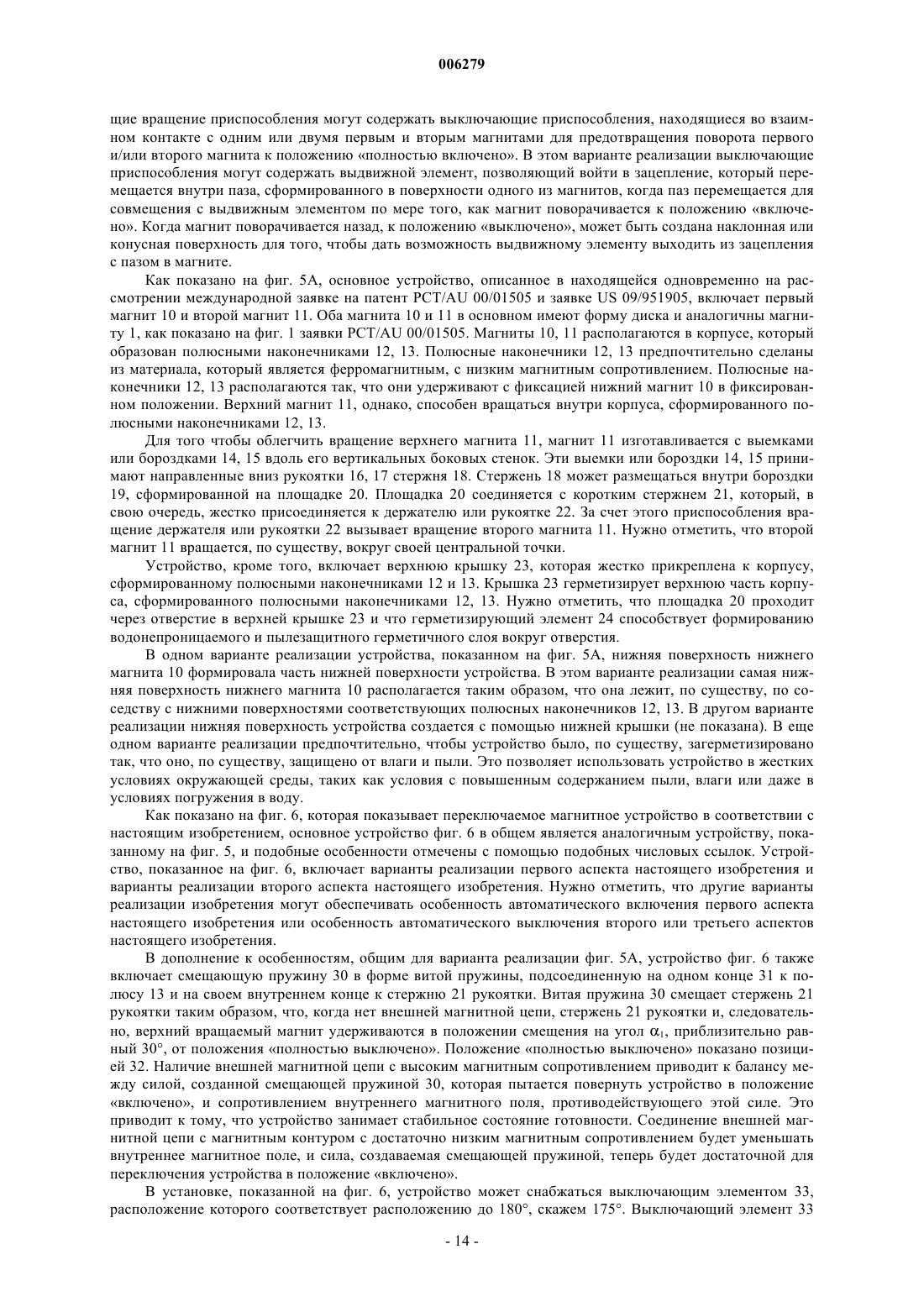 006279

щие вращение приспособления могут содержать выключающие приспособления, находящиеся во взаимном контакте с одним или двумя первым и вторым магнитами для предотвращения поворота первого и/или второго магнита к положению «полностью включено». В этом варианте реализации выключающие приспособления могут содержать выдвижной элемент, позволяющий войти в зацепление, который перемещается внутри паза, сформированного в поверхности одного из магнитов, когда паз перемещается для совмещения с выдвижным элементом по мере того, как магнит поворачивается к положению «включено». Когда магнит поворачивается назад, к положению «выключено», может быть создана наклонная или конусная поверхность для того, чтобы дать возможность выдвижному элементу выходить из зацепления с пазом в магните.

Как показано на фиг. 5А, основное устройство, описанное в находящейся одновременно на рассмотрении международной заявке на патент PCT/AU 00/01505 и заявке US 09/951905, включает первый магнит 10 и второй магнит 11. Оба магнита 10 и 11 в основном имеют форму диска и аналогичны магниту 1, как показано на фиг. 1 заявки PCT/AU 00/01505. Магниты 10, 11 располагаются в корпусе, который образован полюсными наконечниками 12, 13. Полюсные наконечники 12, 13 предпочтительно сделаны из материала, который является ферромагнитным, с низким магнитным сопротивлением. Полюсные наконечники 12, 13 располагаются так, что они удерживают с фиксацией нижний магнит 10 в фиксированном положении. Верхний магнит 11, однако, способен вращаться внутри корпуса, сформированного полюсными наконечниками 12, 13.

Для того чтобы облегчить вращение верхнего магнита 11, магнит 11 изготавливается с выемками или бороздками 14, 15 вдоль его вертикальных боковых стенок. Эти выемки или бороздки 14, 15 принимают направленные вниз рукоятки 16, 17 стержня 18. Стержень 18 может размещаться внутри бороздки 19, сформированной на площадке 20. Площадка 20 соединяется с коротким стержнем 21, который, в свою очередь, жестко присоединяется к держателю или рукоятке 22. За счет этого приспособления вращение держателя или рукоятки 22 вызывает вращение второго магнита 11. Нужно отметить, что второй магнит 11 вращается, по существу, вокруг своей центральной точки.

Устройство, кроме того, включает верхнюю крышку 23, которая жестко прикреплена к корпусу, сформированному полюсными наконечниками 12 и 13. Крышка 23 герметизирует верхнюю часть корпуса, сформированного полюсными наконечниками 12, 13. Нужно отметить, что площадка 20 проходит через отверстие в верхней крышке 23 и что герметизирующий элемент 24 способствует формированию водонепроницаемого и пылезащитного герметичного слоя вокруг отверстия.

В одном варианте реализации устройства, показанном на фиг. 5А, нижняя поверхность нижнего магнита 10 формировала часть нижней поверхности устройства. В этом варианте реализации самая нижняя поверхность нижнего магнита 10 располагается таким образом, что она лежит, по существу, по соседству с нижними поверхностями соответствующих полюсных наконечников 12, 13. В другом варианте реализации нижняя поверхность устройства создается с помощью нижней крышки (не показана). В еще одном варианте реализации предпочтительно, чтобы устройство было, по существу, загерметизировано так, что оно, по существу, защищено от влаги и пыли. Это позволяет использовать устройство в жестких условиях окружающей среды, таких как условия с повышенным содержанием пыли, влаги или даже в условиях погружения в воду.

Как показано на фиг. 6, которая показывает переключаемое магнитное устройство в соответствии с настоящим изобретением, основное устройство фиг. 6 в общем является аналогичным устройству, показанному на фиг. 5, и подобные особенности отмечены с помощью подобных числовых ссылок. Устройство, показанное на фиг. 6, включает варианты реализации первого аспекта настоящего изобретения и варианты реализации второго аспекта настоящего изобретения. Нужно отметить, что другие варианты реализации изобретения могут обеспечивать особенность автоматического включения первого аспекта настоящего изобретения или особенность автоматического выключения второго или третьего аспектов настоящего изобретения.

В дополнение к особенностям, общим для варианта реализации фиг. 5А, устройство фиг. 6 также включает смещающую пружину 30 в форме витой пружины, подсоединенную на одном конце 31 к полюсу 13 и на своем внутреннем конце к стержню 21 рукоятки. Витая пружина 30 смещает стержень 21 рукоятки таким образом, что, когда нет внешней магнитной цепи, стержень 21 рукоятки и, следовательно, верхний вращаемый магнит удерживаются в положении смещения на угол $\alpha_1$, приблизительно равный 30°, от положения «полностью выключено». Положение «полностью выключено» показано позицией 32. Наличие внешней магнитной цепи с высоким магнитным сопротивлением приводит к балансу между силой, созданной смещающей пружиной 30, которая пытается повернуть устройство в положение «включено», и сопротивлением внутреннего магнитного поля, противодействующего этой силе. Это приводит к тому, что устройство занимает стабильное состояние готовности. Соединение внешней магнитной цепи с магнитным контуром с достаточно низким магнитным сопротивлением будет уменьшать внутреннее магнитное поле, и сила, создаваемая смещающей пружиной, теперь будет достаточной для переключения устройства в положение «включено».

В установке, показанной на фиг. 6, устройство может снабжаться выключающим элементом 33, расположение которого соответствует расположению до 180°, скажем 175°. Выключающий элемент 33

- 14 -